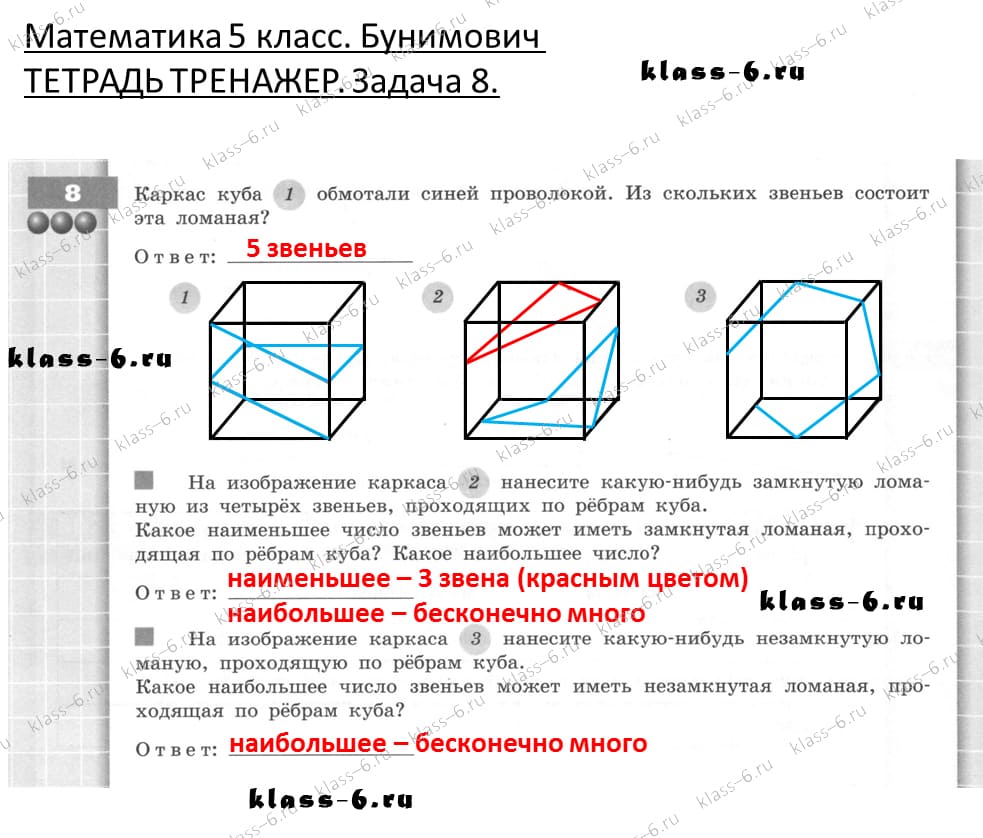 Математика 5 класс. Бунимович
ТЕТРАДЬ ТРЕНАЖЕР. Задача 8.

klass-6.ru

8

Каркас куба 1 обмотали синей проволокой. Из скольких звеньев состоит эта ломаная?

Ответ: 5 звеньев

1 2 3

klass-6.ru

На изображение каркаса 2 нанесите какую-нибудь замкнутую ломаную из четырёх звеньев, проходящих по рёбрам куба.
Какое наименьшее число звеньев может иметь замкнутая ломаная, проходящая по рёбрам куба? Какое наибольшее число?

Ответ: наименьшее – 3 звена (красным цветом)
наибольшее – бесконечно много

klass-6.ru

На изображение каркаса 3 нанесите какую-нибудь незамкнутую ломаную, проходящую по рёбрам куба.
Какое наибольшее число звеньев может иметь незамкнутая ломаная, проходящая по рёбрам куба?

Ответ: наибольшее – бесконечно много

klass-6.ru